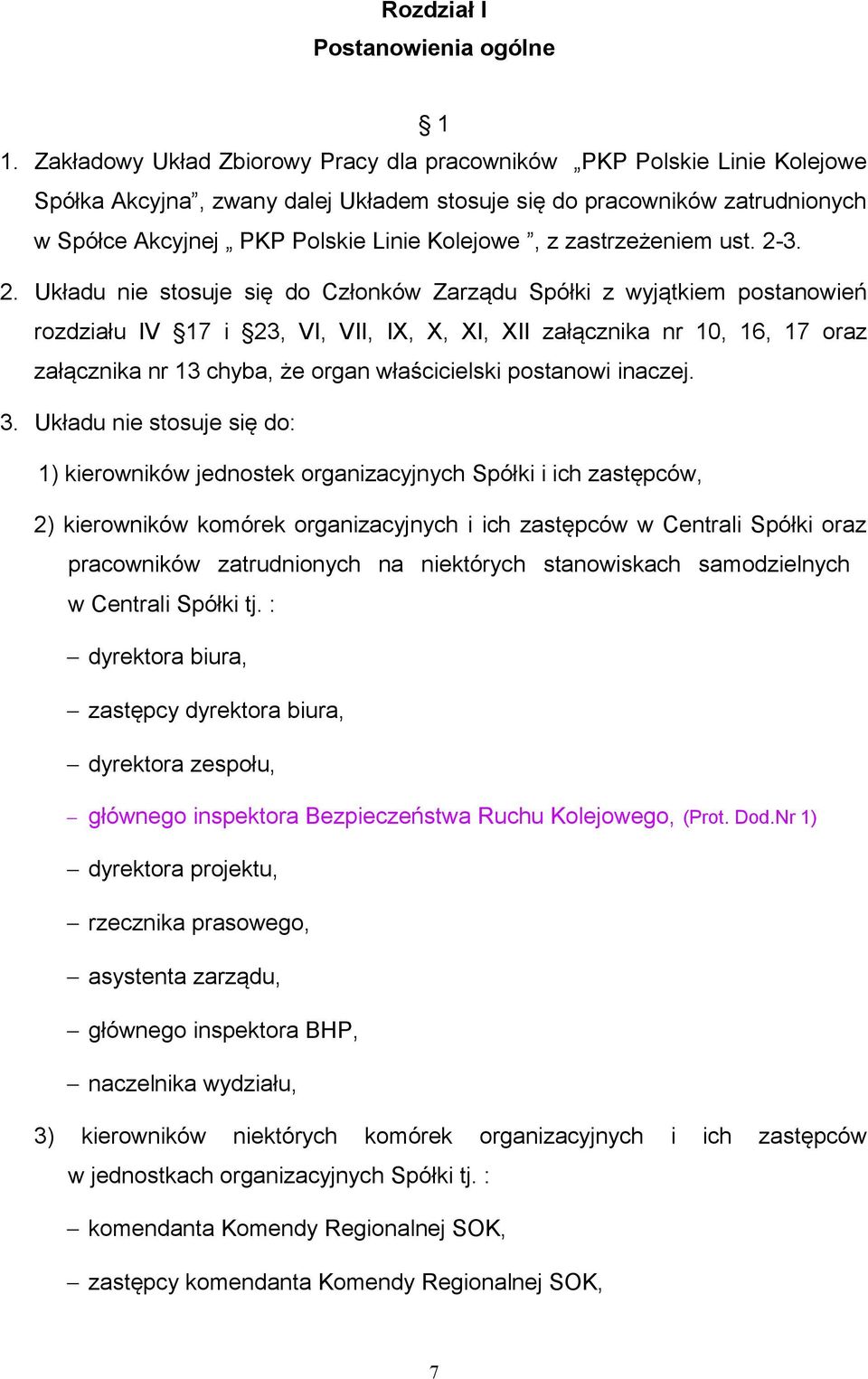 Rozdział I
Postanowienia ogólne

§ 1

1. Zakładowy Układ Zbiorowy Pracy dla pracowników „PKP Polskie Linie Kolejowe Spółka Akcyjna”, zwany dalej Układem stosuje się do pracowników zatrudnionych w Spółce Akcyjnej „ PKP Polskie Linie Kolejowe ”, z zastrzeżeniem ust. 2-3.

2. Układu nie stosuje się do Członków Zarządu Spółki z wyjątkiem postanowień rozdziału IV §17 i §23, VI, VII, IX, X, XI, XII załącznika nr 10, 16, 17 oraz załącznika nr 13 chyba, że organ właścicielski postanowi inaczej.

3. Układu nie stosuje się do:

1) kierowników jednostek organizacyjnych Spółki i ich zastępców,

2) kierowników komórek organizacyjnych i ich zastępców w Centrali Spółki oraz pracowników zatrudnionych na niektórych stanowiskach samodzielnych w Centrali Spółki tj. :

– dyrektora biura,

– zastępcy dyrektora biura,

– dyrektora zespołu,

– głównego inspektora Bezpieczeństwa Ruchu Kolejowego, (Prot. Dod.Nr 1)

– dyrektora projektu,

– rzecznika prasowego,

– asystenta zarządu,

– głównego inspektora BHP,

– naczelnika wydziału,

3) kierowników niektórych komórek organizacyjnych i ich zastępców w jednostkach organizacyjnych Spółki tj. :

– komendanta Komendy Regionalnej SOK,

– zastępcy komendanta Komendy Regionalnej SOK,

7